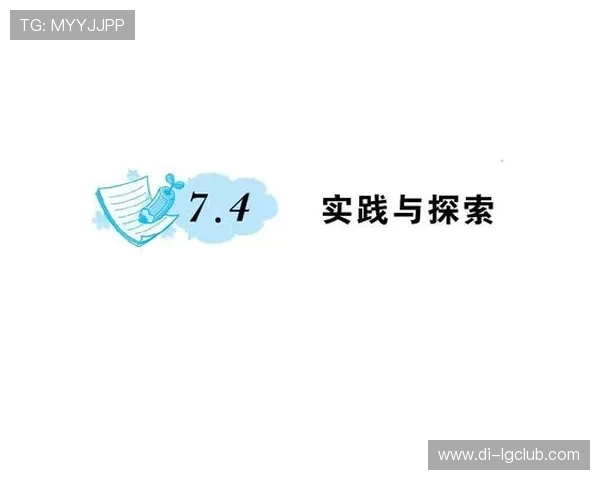 TG: MYYJJPP

7.4 实践与探索

www.di-lgclub.com